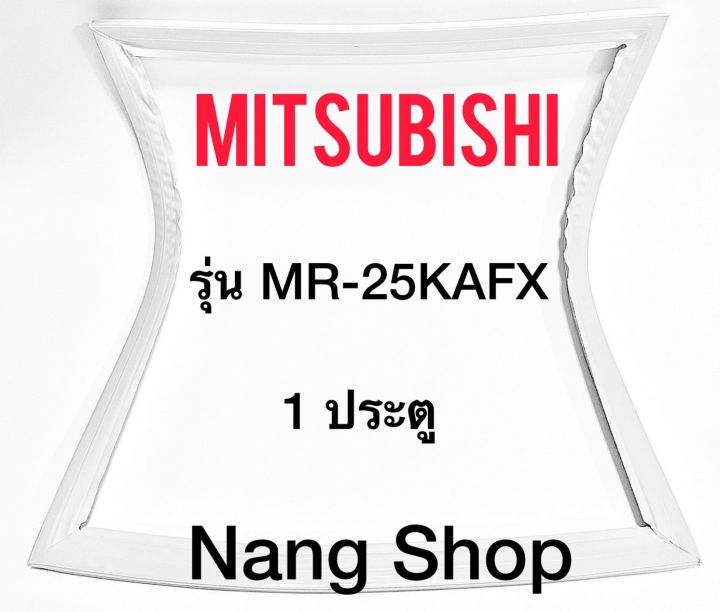 MITSUBISHI

รุ่น MR-25KAFX

1 ประตู

Nang Shop